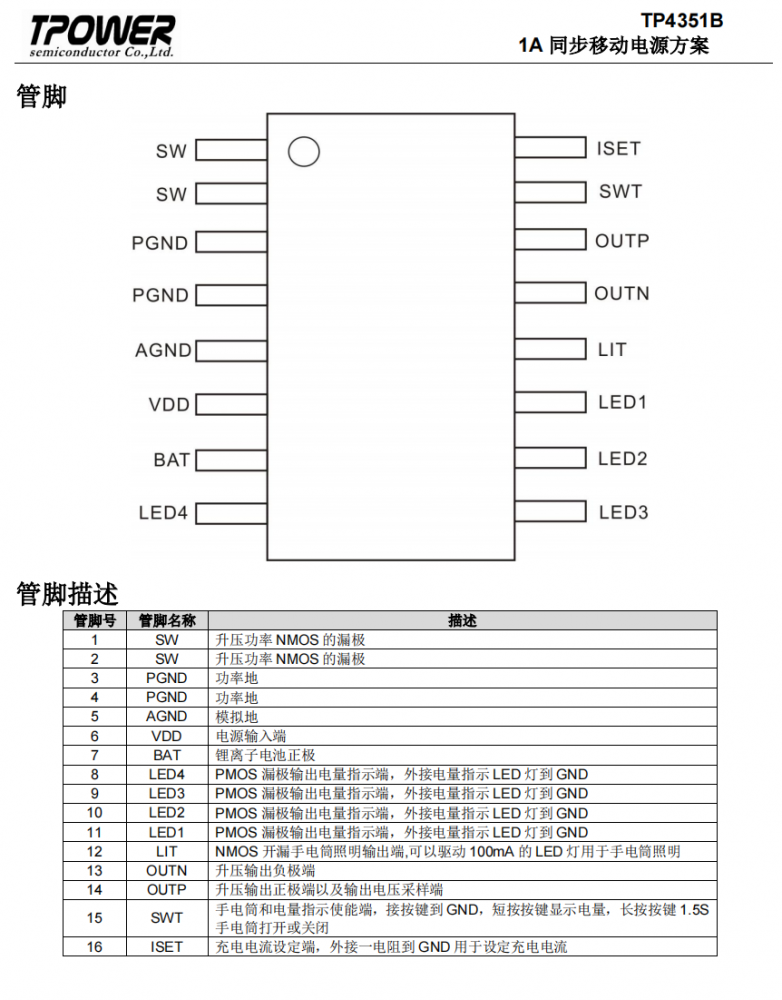 TPOWER
semiconductor Co.,Ltd.

TP4351B
1A 同步移动电源方案

管脚

SW
SW
PGND
PGND
AGND
VDD
BAT
LED4

ISET
SWT
OUTP
OUTN
LIT
LED1
LED2
LED3

管脚描述

| 管脚号 | 管脚名称 | 描述 |
|---|---|---|
| 1 | SW | 升压功率 NMOS 的漏极 |
| 2 | SW | 升压功率 NMOS 的漏极 |
| 3 | PGND | 功率地 |
| 4 | PGND | 功率地 |
| 5 | AGND | 模拟地 |
| 6 | VDD | 电源输入端 |
| 7 | BAT | 锂离子电池正极 |
| 8 | LED4 | PMOS 漏极输出电量指示端，外接电量指示 LED 灯到 GND |
| 9 | LED3 | PMOS 漏极输出电量指示端，外接电量指示 LED 灯到 GND |
| 10 | LED2 | PMOS 漏极输出电量指示端，外接电量指示 LED 灯到 GND |
| 11 | LED1 | PMOS 漏极输出电量指示端，外接电量指示 LED 灯到 GND |
| 12 | LIT | NMOS 开漏手电筒照明输出端,可以驱动 100mA 的 LED 灯用于手电筒照明 |
| 13 | OUTN | 升压输出负极端 |
| 14 | OUTP | 升压输出正极端以及输出电压采样端 |
| 15 | SWT | 手电筒和电量指示使能端，接按键到 GND，短按按键显示电量，长按按键 1.5S 手电筒打开或关闭 |
| 16 | ISET | 充电电流设定端，外接一电阻到 GND 用于设定充电电流 |